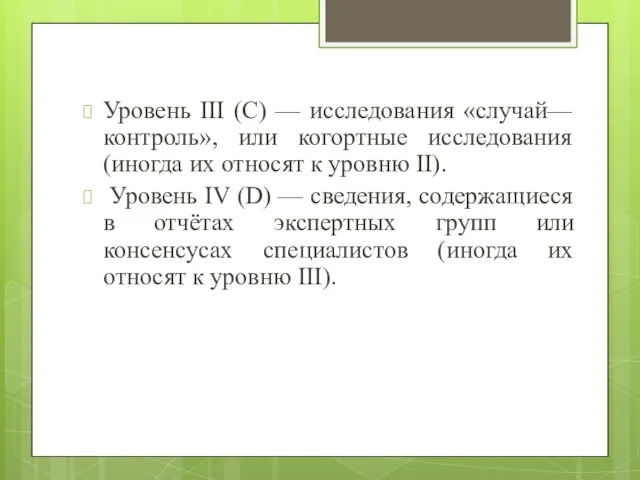 Уровень III (C) — исследования «случай—контроль», или когортные исследования (иногда их относят к уровню II).

Уровень IV (D) — сведения, содержащиеся в отчётах экспертных групп или консенсусах специалистов (иногда их относят к уровню III).